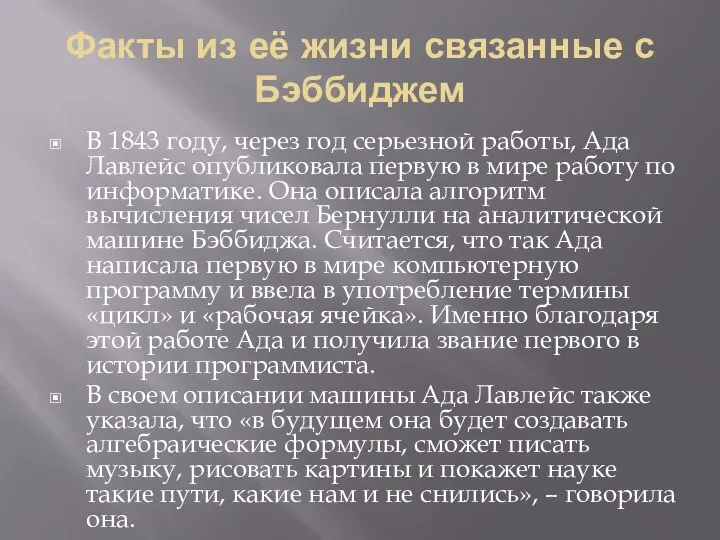 Факты из её жизни связанные с Бэббиджем

В 1843 году, через год серьезной работы, Ада Лавлейс опубликовала первую в мире работу по информатике. Она описала алгоритм вычисления чисел Бернулли на аналитической машине Бэббиджа. Считается, что так Ада написала первую в мире компьютерную программу и ввела в употребление термины «цикл» и «рабочая ячейка». Именно благодаря этой работе Ада и получила звание первого в истории программиста.

В своем описании машины Ада Лавлейс также указала, что «в будущем она будет создавать алгебраические формулы, сможет писать музыку, рисовать картины и покажет науке такие пути, какие нам и не снились», – говорила она.